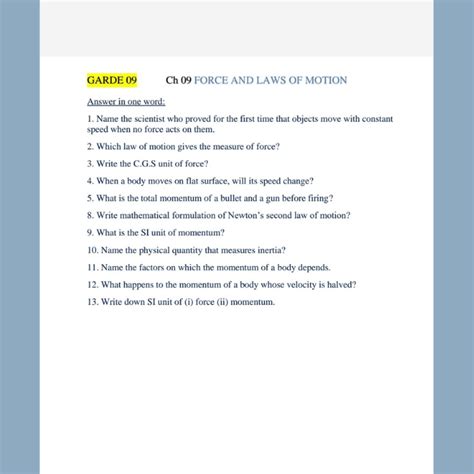 GARDE 09 Ch 09 FORCE AND LAWS OF MOTION

Answer in one word:

1. Name the scientist who proved for the first time that objects move with constant speed when no force acts on them.

2. Which law of motion gives the measure of force?

3. Write the C.G.S unit of force?

4. When a body moves on flat surface, will its speed change?

5. What is the total momentum of a bullet and a gun before firing?

8. Write mathematical formulation of Newton's second law of motion?

9. What is the SI unit of momentum?

10. Name the physical quantity that measures inertia?

11. Name the factors on which the momentum of a body depends.

12. What happens to the momentum of a body whose velocity is halved?

13. Write down SI unit of (i) force (ii) momentum.